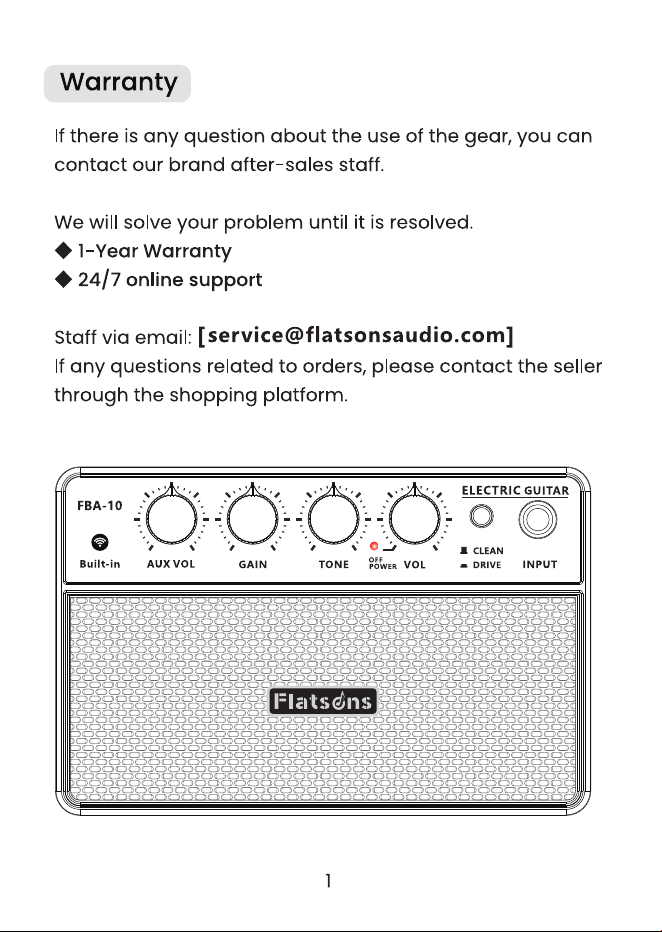 Warranty

If there is any question about the use of the gear, you can contact our brand after-sales staff.

We will solve your problem until it is resolved.
◆ 1-Year Warranty
◆ 24/7 online support

Staff via email: [service@flatsonsaudio.com]
If any questions related to orders, please contact the seller through the shopping platform.

FBA-10
Built-in
AUX VOL
GAIN
TONE
OFF POWER
VOL
ELECTRIC GUITAR
CLEAN
DRIVE
INPUT

Flatsons

1